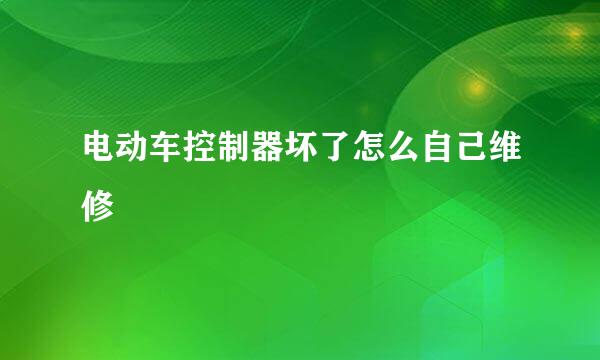 电动车控制器坏了怎么自己维修